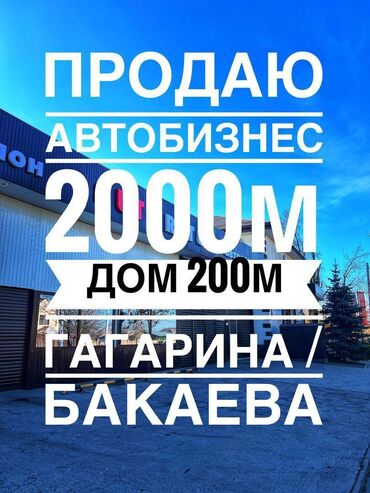 ПРОДАЮ
АВТОБИЗНЕС
2000М
ДОМ 200М
ГАГАРИНА /
БАКАЕВА